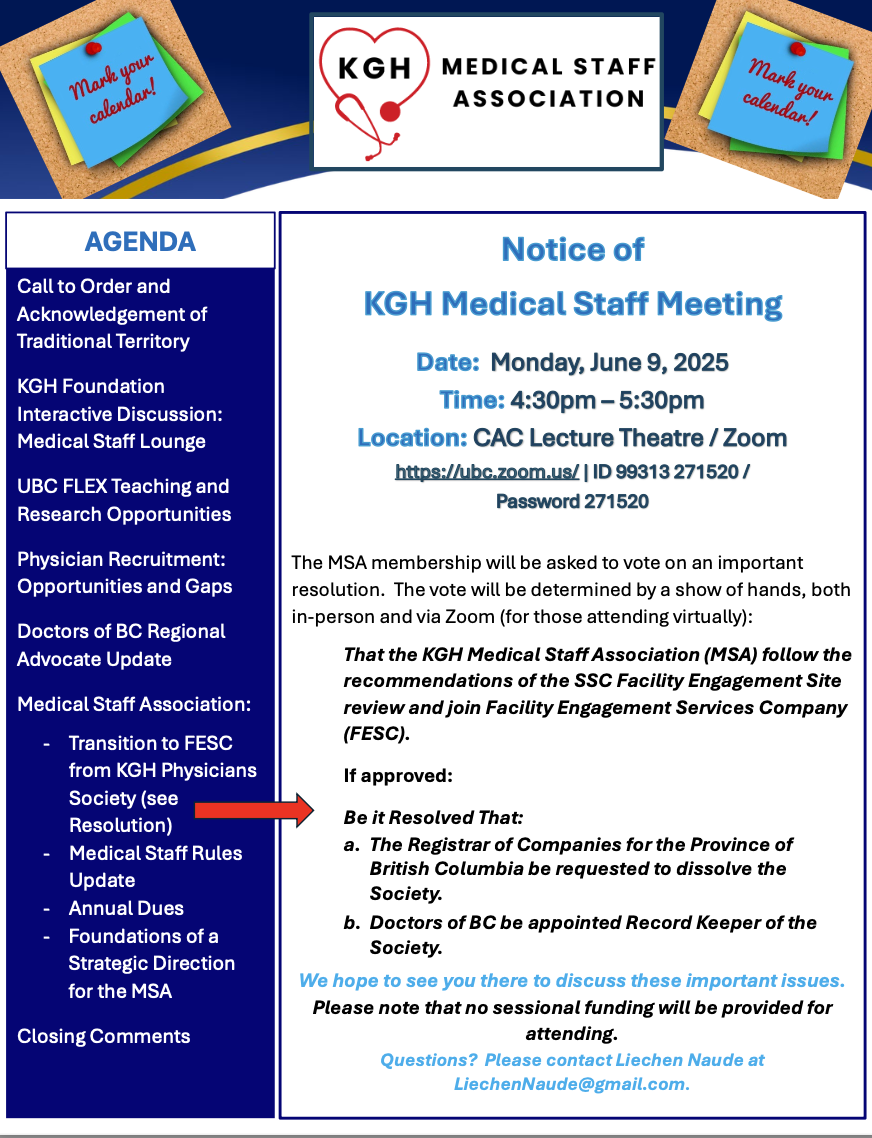 Mark your calendar!

KGH MEDICAL STAFF ASSOCIATION

Mark your calendar!

AGENDA

Call to Order and Acknowledgement of Traditional Territory

KGH Foundation Interactive Discussion: Medical Staff Lounge

UBC FLEX Teaching and Research Opportunities

Physician Recruitment: Opportunities and Gaps

Doctors of BC Regional Advocate Update

Medical Staff Association:

- Transition to FESC from KGH Physicians Society (see Resolution)
- Medical Staff Rules Update
- Annual Dues
- Foundations of a Strategic Direction for the MSA

Closing Comments

Notice of

KGH Medical Staff Meeting

Date: Monday, June 9, 2025

Time: 4:30pm – 5:30pm

Location: CAC Lecture Theatre / Zoom

https://ubc.zoom.us/ | ID 99313 271520 / Password 271520

The MSA membership will be asked to vote on an important resolution. The vote will be determined by a show of hands, both in-person and via Zoom (for those attending virtually):

That the KGH Medical Staff Association (MSA) follow the recommendations of the SSC Facility Engagement Site review and join Facility Engagement Services Company (FESC).

If approved:

Be it Resolved That:

a. The Registrar of Companies for the Province of British Columbia be requested to dissolve the Society.

b. Doctors of BC be appointed Record Keeper of the Society.

We hope to see you there to discuss these important issues.

Please note that no sessional funding will be provided for attending.

Questions? Please contact Liechen Naude at LiechenNaude@gmail.com.